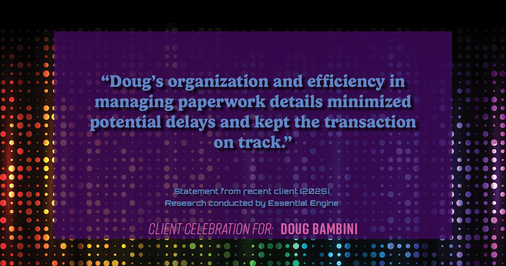 “Doug’s organization and efficiency in managing paperwork details minimized potential delays and kept the transaction on track.”

Statement from recent client (2025)
Research conducted by Essential Engine

CLIENT CELEBRATION FOR: DOUG BAMBINI